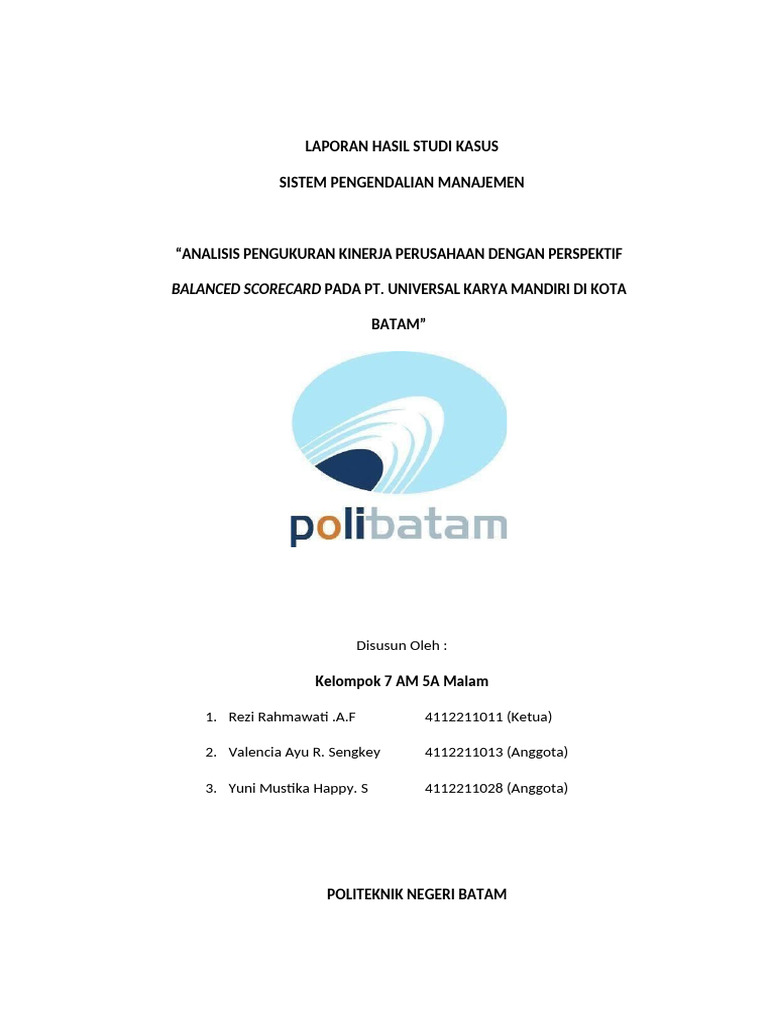 LAPORAN HASIL STUDI KASUS

SISTEM PENGENDALIAN MANAJEMEN

“ANALISIS PENGUKURAN KINERJA PERUSAHAAN DENGAN PERSPEKTIF BALANCED SCORECARD PADA PT. UNIVERSAL KARYA MANDIRI DI KOTA BATAM”

polibatam

Disusun Oleh :

Kelompok 7 AM 5A Malam

1. Rezi Rahmawati .A.F 4112211011 (Ketua)

2. Valencia Ayu R. Sengkey 4112211013 (Anggota)

3. Yuni Mustika Happy. S 4112211028 (Anggota)

POLITEKNIK NEGERI BATAM